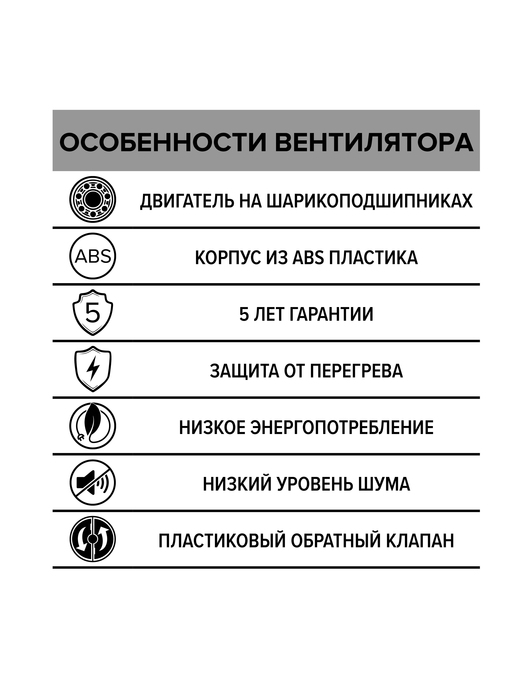 ОСОБЕННОСТИ ВЕНТИЛЯТОРА

ДВИГАТЕЛЬ НА ШАРИКОПОДШИПНИКАХ

ABS

КОРПУС ИЗ ABS ПЛАСТИКА

5

5 ЛЕТ ГАРАНТИИ

ЗАЩИТА ОТ ПЕРЕГРЕВА

НИЗКОЕ ЭНЕРГОПОТРЕБЛЕНИЕ

НИЗКИЙ УРОВЕНЬ ШУМА

ПЛАСТИКОВЫЙ ОБРАТНЫЙ КЛАПАН